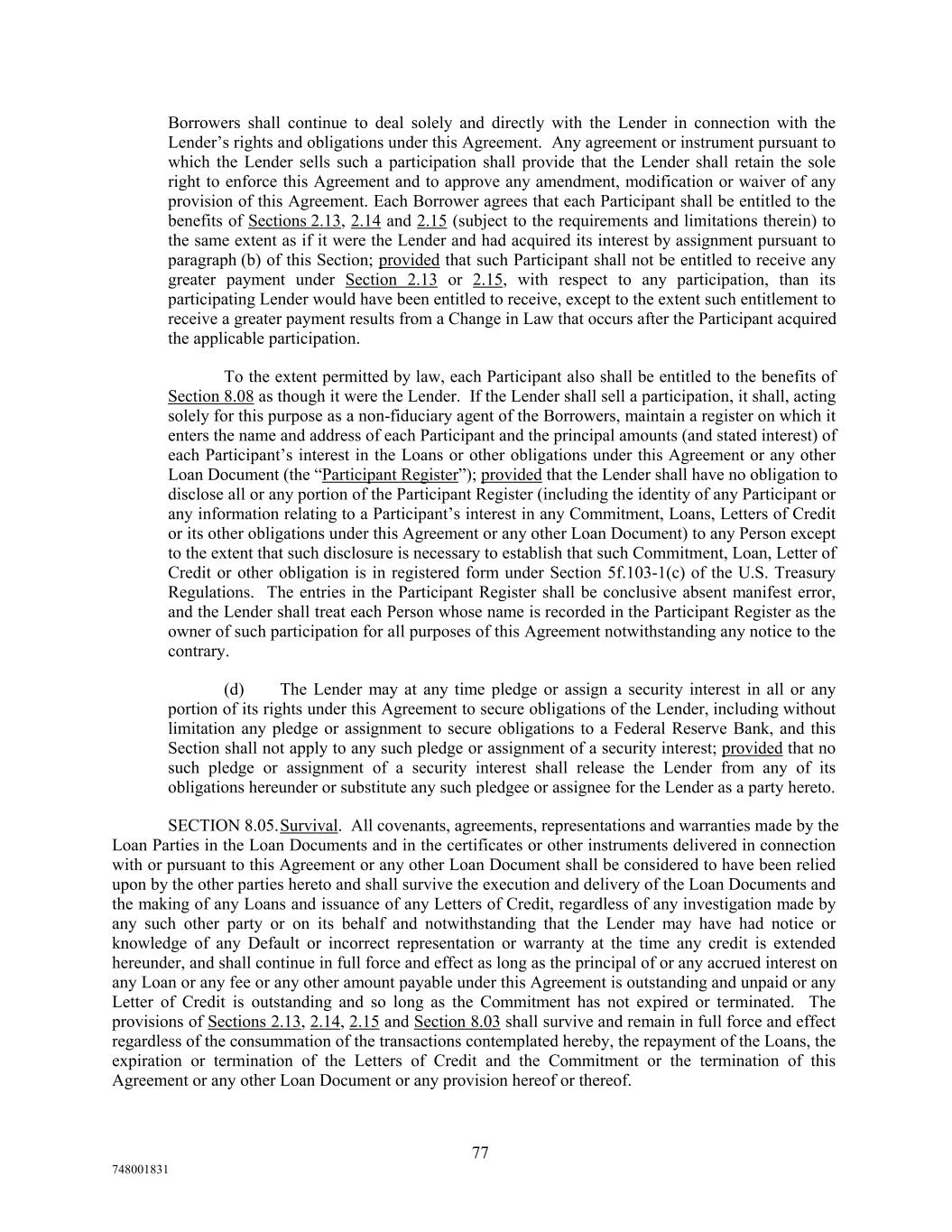 Borrowers shall continue to deal solely and directly with the Lender in connection with the Lender's rights and obligations under this Agreement. Any agreement or instrument pursuant to which the Lender sells such a participation shall provide that the Lender shall retain the sole right to enforce this Agreement and to approve any amendment, modification or waiver of any provision of this Agreement. Each Borrower agrees that each Participant shall be entitled to the benefits of Sections 2.13, 2.14 and 2.15 (subject to the requirements and limitations therein) to the same extent as if it were the Lender and had acquired its interest by assignment pursuant to paragraph (b) of this Section; provided that such Participant shall not be entitled to receive any greater payment under Section 2.13 or 2.15, with respect to any participation, than its participating Lender would have been entitled to receive, except to the extent such entitlement to receive a greater payment results from a Change in Law that occurs after the Participant acquired the applicable participation.

To the extent permitted by law, each Participant also shall be entitled to the benefits of Section 8.08 as though it were the Lender. If the Lender shall sell a participation, it shall, acting solely for this purpose as a non-fiduciary agent of the Borrowers, maintain a register on which it enters the name and address of each Participant and the principal amounts (and stated interest) of each Participant's interest in the Loans or other obligations under this Agreement or any other Loan Document (the "Participant Register"); provided that the Lender shall have no obligation to disclose all or any portion of the Participant Register (including the identity of any Participant or any information relating to a Participant's interest in any Commitment, Loans, Letters of Credit or its other obligations under this Agreement or any other Loan Document) to any Person except to the extent that such disclosure is necessary to establish that such Commitment, Loan, Letter of Credit or other obligation is in registered form under Section 5f.103-1(c) of the U.S. Treasury Regulations. The entries in the Participant Register shall be conclusive absent manifest error, and the Lender shall treat each Person whose name is recorded in the Participant Register as the owner of such participation for all purposes of this Agreement notwithstanding any notice to the contrary.

(d) The Lender may at any time pledge or assign a security interest in all or any portion of its rights under this Agreement to secure obligations of the Lender, including without limitation any pledge or assignment to secure obligations to a Federal Reserve Bank, and this Section shall not apply to any such pledge or assignment of a security interest; provided that no such pledge or assignment of a security interest shall release the Lender from any of its obligations hereunder or substitute any such pledgee or assignee for the Lender as a party hereto.

SECTION 8.05. Survival. All covenants, agreements, representations and warranties made by the Loan Parties in the Loan Documents and in the certificates or other instruments delivered in connection with or pursuant to this Agreement or any other Loan Document shall be considered to have been relied upon by the other parties hereto and shall survive the execution and delivery of the Loan Documents and the making of any Loans and issuance of any Letters of Credit, regardless of any investigation made by any such other party or on its behalf and notwithstanding that the Lender may have had notice or knowledge of any Default or incorrect representation or warranty at the time any credit is extended hereunder, and shall continue in full force and effect as long as the principal of or any accrued interest on any Loan or any fee or any other amount payable under this Agreement is outstanding and unpaid or any Letter of Credit is outstanding and so long as the Commitment has not expired or terminated. The provisions of Sections 2.13, 2.14, 2.15 and Section 8.03 shall survive and remain in full force and effect regardless of the consummation of the transactions contemplated hereby, the repayment of the Loans, the expiration or termination of the Letters of Credit and the Commitment or the termination of this Agreement or any other Loan Document or any provision hereof or thereof.

77

748001831